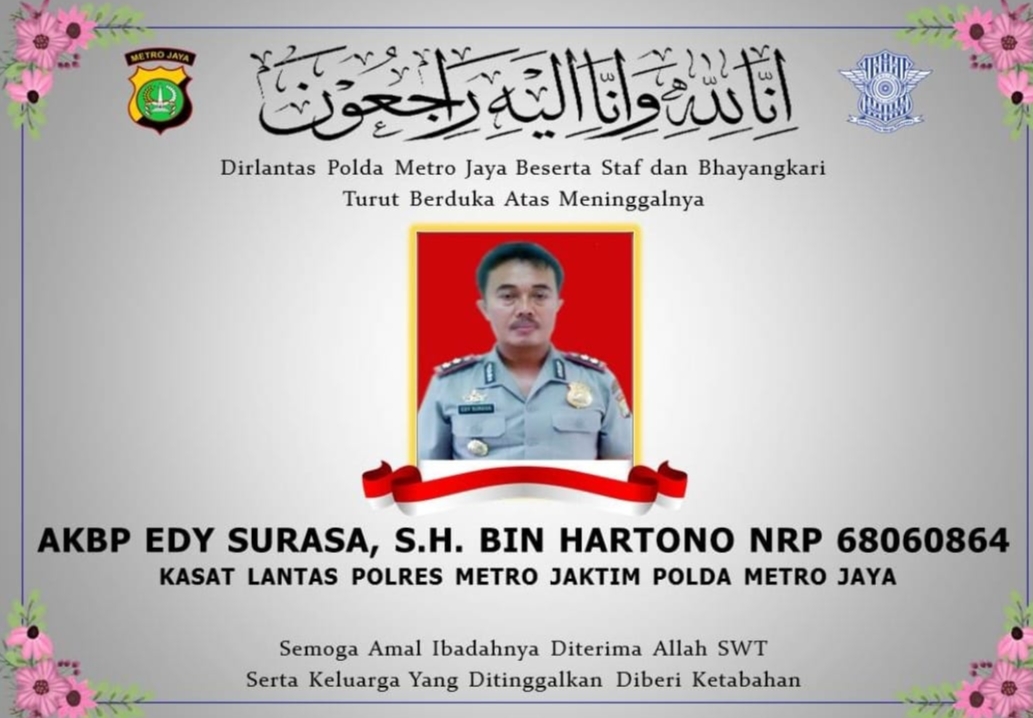 METRO JAYA

انا لله وانا اليه راجعون

Dirlantas Polda Metro Jaya Beserta Staf dan Bhayangkari
Turut Berduka Atas Meninggalnya

AKBP EDY SURASA, S.H. BIN HARTONO NRP 68060864
KASAT LANTAS POLRES METRO JAKTIM POLDA METRO JAYA

Semoga Amal Ibadahnya Diterima Allah SWT
Serta Keluarga Yang Ditinggalkan Diberi Ketabahan